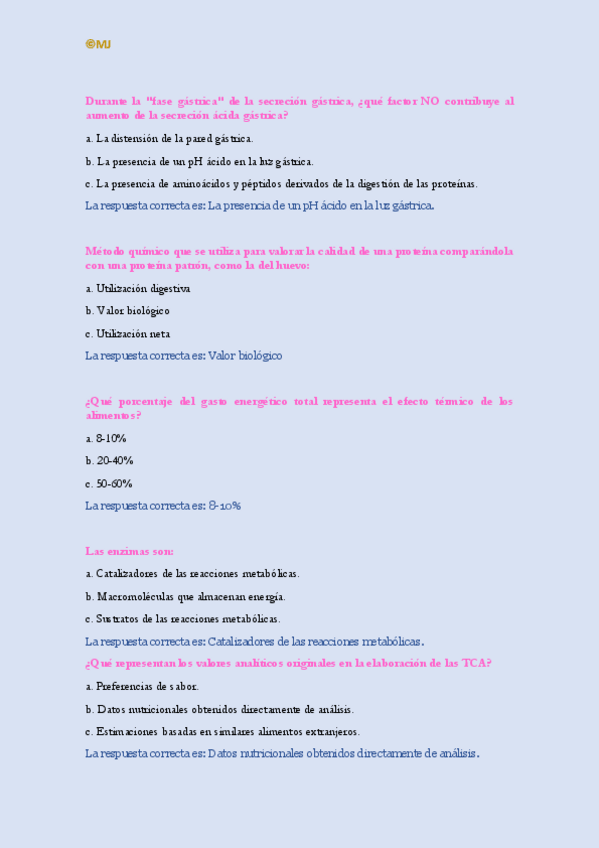 ©MJ

Durante la "fase gástrica" de la secreción gástrica, ¿qué factor NO contribuye al aumento de la secreción ácida gástrica?

a. La distensión de la pared gástrica.

b. La presencia de un pH ácido en la luz gástrica.

c. La presencia de aminoácidos y péptidos derivados de la digestión de las proteínas.

La respuesta correcta es: La presencia de un pH ácido en la luz gástrica.

Método químico que se utiliza para valorar la calidad de una proteína comparándola con una proteína patrón, como la del huevo:

a. Utilización digestiva

b. Valor biológico

c. Utilización neta

La respuesta correcta es: Valor biológico

¿Qué porcentaje del gasto energético total representa el efecto térmico de los alimentos?

a. 8-10%

b. 20-40%

c. 50-60%

La respuesta correcta es: 8-10%

Las enzimas son:

a. Catalizadores de las reacciones metabólicas.

b. Macromoléculas que almacenan energía.

c. Sustratos de las reacciones metabólicas.

La respuesta correcta es: Catalizadores de las reacciones metabólicas.

¿Qué representan los valores analíticos originales en la elaboración de las TCA?

a. Preferencias de sabor.

b. Datos nutricionales obtenidos directamente de análisis.

c. Estimaciones basadas en similares alimentos extranjeros.

La respuesta correcta es: Datos nutricionales obtenidos directamente de análisis.